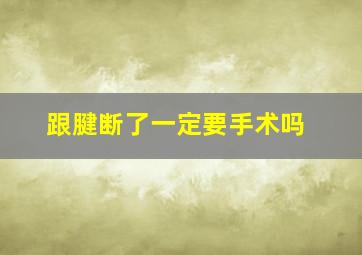 跟腱断了一定要手术吗